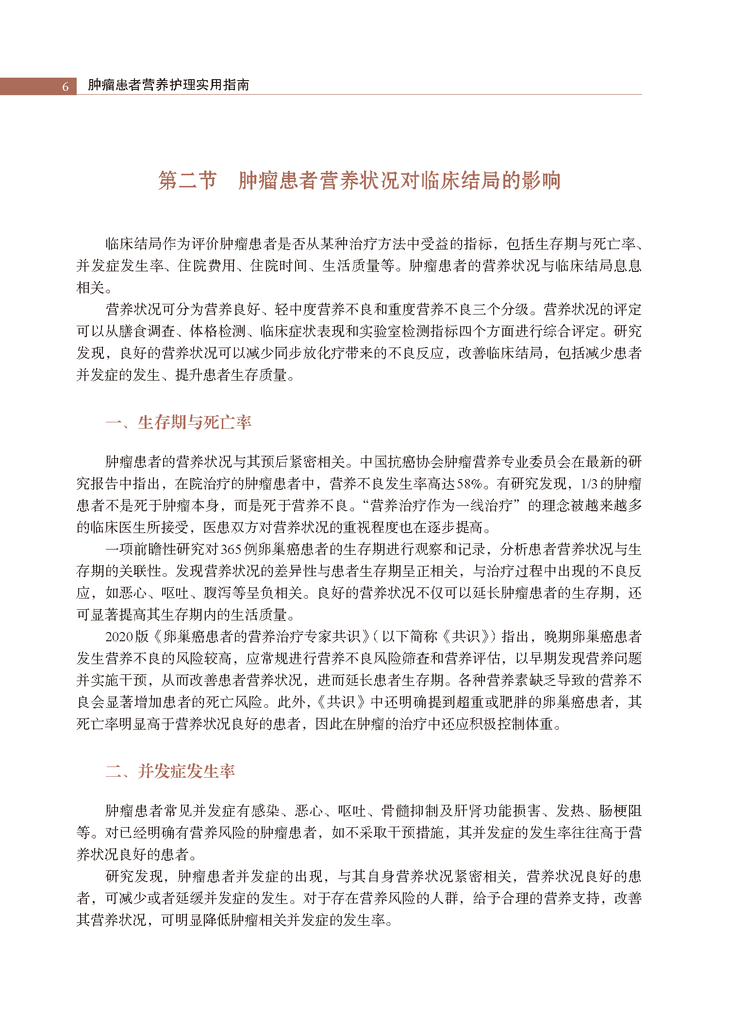 6 肿瘤患者营养护理实用指南

第二节 肿瘤患者营养状况对临床结局的影响

临床结局作为评价肿瘤患者是否从某种治疗方法中受益的指标，包括生存期与死亡率、并发症发生率、住院费用、住院时间、生活质量等。肿瘤患者的营养状况与临床结局息息相关。

营养状况可分为营养良好、轻中度营养不良和重度营养不良三个分级。营养状况的评定可以从膳食调查、体格检测、临床症状表现和实验室检测指标四个方面进行综合评定。研究发现，良好的营养状况可以减少同步放化疗带来的不良反应，改善临床结局，包括减少患者并发症的发生、提升患者生存质量。

一、生存期与死亡率

肿瘤患者的营养状况与其预后紧密相关。中国抗癌协会肿瘤营养专业委员会在最新的研究报告中指出，在院治疗的肿瘤患者中，营养不良发生率高达58%。有研究发现，1/3的肿瘤患者不是死于肿瘤本身，而是死于营养不良。“营养治疗作为一线治疗”的理念被越来越多的临床医生所接受，医患双方对营养状况的重视程度也在逐步提高。

一项前瞻性研究对365例卵巢癌患者的生存期进行观察和记录，分析患者营养状况与生存期的关联性。发现营养状况的差异性与患者生存期呈正相关，与治疗过程中出现的不良反应，如恶心、呕吐、腹泻等呈负相关。良好的营养状况不仅可以延长肿瘤患者的生存期，还可显著提高其生存期内的生活质量。

2020版《卵巢癌患者的营养治疗专家共识》（以下简称《共识》）指出，晚期卵巢癌患者发生营养不良的风险较高，应常规进行营养不良风险筛查和营养评估，以早期发现营养问题并实施干预，从而改善患者营养状况，进而延长患者生存期。各种营养素缺乏导致的营养不良会显著增加患者的死亡风险。此外，《共识》中还明确提到超重或肥胖的卵巢癌患者，其死亡率明显高于营养状况良好的患者，因此在肿瘤的治疗中还应积极控制体重。

二、并发症发生率

肿瘤患者常见并发症有感染、恶心、呕吐、骨髓抑制及肝肾功能损害、发热、肠梗阻等。对已经明确有营养风险的肿瘤患者，如不采取干预措施，其并发症的发生率往往高于营养状况良好的患者。

研究发现，肿瘤患者并发症的出现，与其自身营养状况紧密相关，营养状况良好的患者，可减少或者延缓并发症的发生。对于存在营养风险的人群，给予合理的营养支持，改善其营养状况，可明显降低肿瘤相关并发症的发生率。